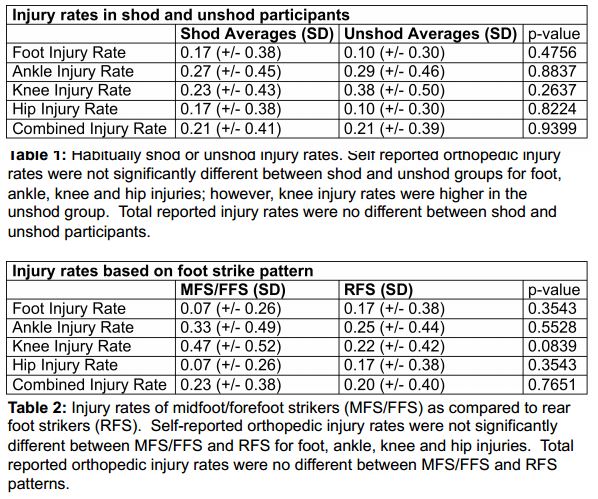 | Injury rates in shod and unshod participants | | | |
|---|---|---|---|
| | Shod Averages (SD) | Unshod Averages (SD) | p-value |
| Foot Injury Rate | 0.17 (+/- 0.38) | 0.10 (+/- 0.30) | 0.4756 |
| Ankle Injury Rate | 0.27 (+/- 0.45) | 0.29 (+/- 0.46) | 0.8837 |
| Knee Injury Rate | 0.23 (+/- 0.43) | 0.38 (+/- 0.50) | 0.2637 |
| Hip Injury Rate | 0.17 (+/- 0.38) | 0.10 (+/- 0.30) | 0.8224 |
| Combined Injury Rate | 0.21 (+/- 0.41) | 0.21 (+/- 0.39) | 0.9399 |

Table 1: Habitually shod or unshod injury rates. Self reported orthopedic injury rates were not significantly different between shod and unshod groups for foot, ankle, knee and hip injuries; however, knee injury rates were higher in the unshod group. Total reported injury rates were no different between shod and unshod participants.

| Injury rates based on foot strike pattern | | | |
|---|---|---|---|
| | MFS/FFS (SD) | RFS (SD) | p-value |
| Foot Injury Rate | 0.07 (+/- 0.26) | 0.17 (+/- 0.38) | 0.3543 |
| Ankle Injury Rate | 0.33 (+/- 0.49) | 0.25 (+/- 0.44) | 0.5528 |
| Knee Injury Rate | 0.47 (+/- 0.52) | 0.22 (+/- 0.42) | 0.0839 |
| Hip Injury Rate | 0.07 (+/- 0.26) | 0.17 (+/- 0.38) | 0.3543 |
| Combined Injury Rate | 0.23 (+/- 0.38) | 0.20 (+/- 0.40) | 0.7651 |

Table 2: Injury rates of midfoot/forefoot strikers (MFS/FFS) as compared to rear foot strikers (RFS). Self-reported orthopedic injury rates were not significantly different between MFS/FFS and RFS for foot, ankle, knee and hip injuries. Total reported orthopedic injury rates were no different between MFS/FFS and RFS patterns.